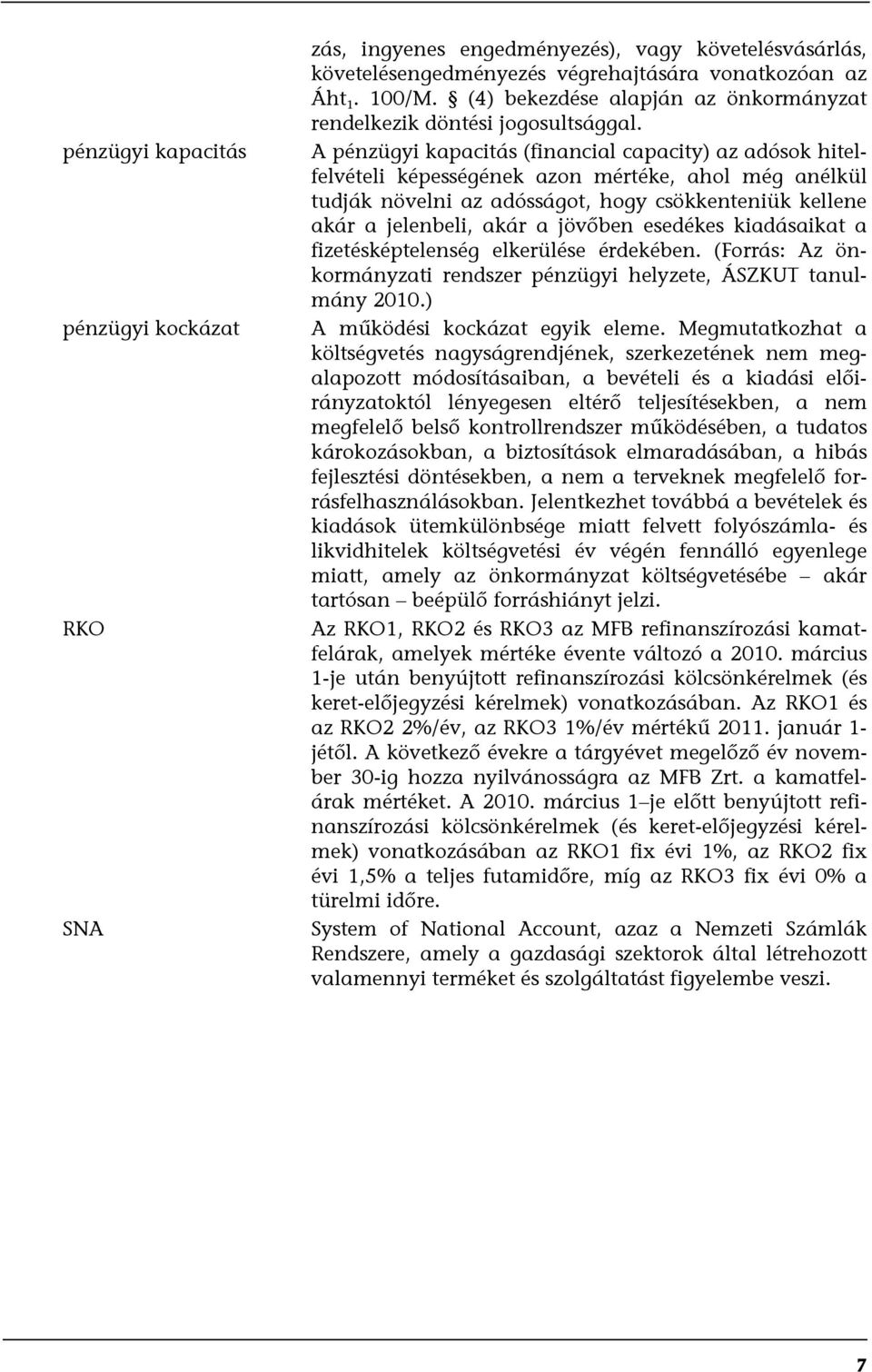 zás, ingyenes engedményezés), vagy követelésvásárlás, követelésengedményezés végrehajtására vonatkozóan az Áht$_1$. 100/M. § (4) bekezdése alapján az önkormányzat rendelkezik döntési jogosultsággal.

pénzügyi kapacitás

A pénzügyi kapacitás (financial capacity) az adósok hitelfelvételi képességének azon mértéke, ahol még anélkül tudják növelni az adósságot, hogy csökkenteniük kellene akár a jelenbeli, akár a jövőben esedékes kiadásaikat a fizetésképtelenség elkerülése érdekében. (Forrás: Az önkormányzati rendszer pénzügyi helyzete, ÁSZKUT tanulmány 2010.)

pénzügyi kockázat

A működési kockázat egyik eleme. Megmutatkozhat a költségvetés nagyságrendjének, szerkezetének nem megalapozott módosításaiban, a bevételi és a kiadási előirányzatoktól lényegesen eltérő teljesítésekben, a nem megfelelő belső kontrollrendszer működésében, a tudatos károkozásokban, a biztosítások elmaradásában, a hibás fejlesztési döntésekben, a nem a terveknek megfelelő forrásfelhasználásokban. Jelentkezhet továbbá a bevételek és kiadások ütemkülönbsége miatt felvett folyószámla- és likvidhitelek költségvetési év végén fennálló egyenlege miatt, amely az önkormányzat költségvetésébe – akár tartósan – beépülő forráshiányt jelzi.

RKO

Az RKO1, RKO2 és RKO3 az MFB refinanszírozási kamatfelárak, amelyek mértéke évente változó a 2010. március 1-je után benyújtott refinanszírozási kölcsönkérelmek (és keret-előjegyzési kérelmek) vonatkozásában. Az RKO1 és az RKO2 2%/év, az RKO3 1%/év mértékű 2011. január 1-jétől. A következő évekre a tárgyévet megelőző év november 30-ig hozza nyilvánosságra az MFB Zrt. a kamatfelárak mértéket. A 2010. március 1–je előtt benyújtott refinanszírozási kölcsönkérelmek (és keret-előjegyzési kérelmek) vonatkozásában az RKO1 fix évi 1%, az RKO2 fix évi 1,5% a teljes futamidőre, míg az RKO3 fix évi 0% a türelmi időre.

SNA

System of National Account, azaz a Nemzeti Számlák Rendszere, amely a gazdasági szektorok által létrehozott valamennyi terméket és szolgáltatást figyelembe veszi.

7